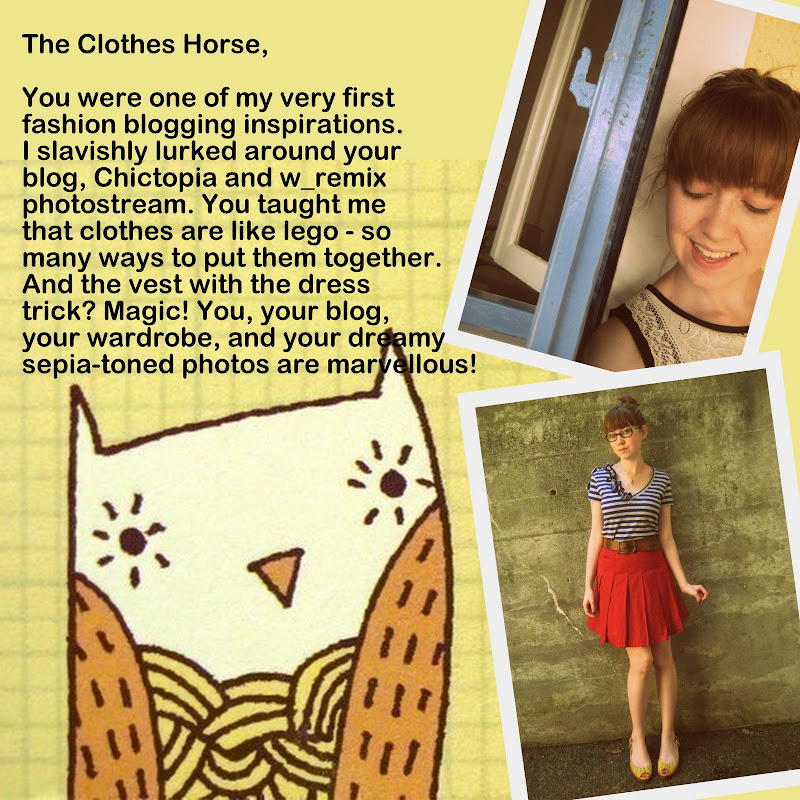 The Clothes Horse,

You were one of my very first fashion blogging inspirations. I slavishly lurked around your blog, Chictopia and w_remix photostream. You taught me that clothes are like lego - so many ways to put them together. And the vest with the dress trick? Magic! You, your blog, your wardrobe, and your dreamy sepia-toned photos are marvellous!